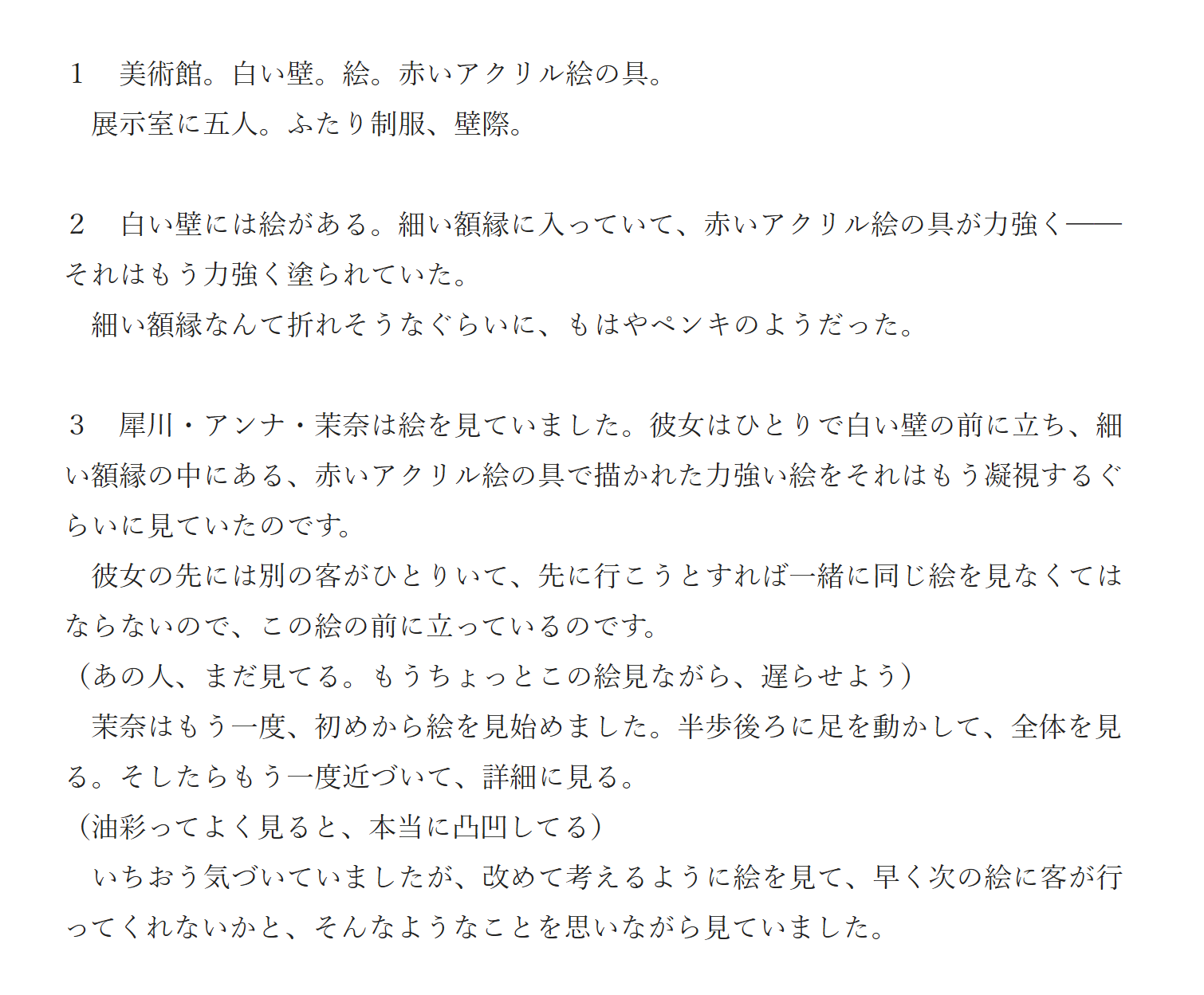 1 美術館。白い壁。絵。赤いアクリル絵の具。

展示室に五人。ふたり制服、壁際。

2 白い壁には絵がある。細い額縁に入っていて、赤いアクリル絵の具が力強く——それはもう力強く塗られていた。

細い額縁なんて折れそうなぐらいに、もはやペンキのようだった。

3 犀川・アンナ・茉奈は絵を見ていました。彼女はひとりで白い壁の前に立ち、細い額縁の中にある、赤いアクリル絵の具で描かれた力強い絵をそれはもう凝視するぐらいに見ていたのです。

彼女の先には別の客がひとりいて、先に行こうとすれば一緒に同じ絵を見なくてはならないので、この絵の前に立っているのです。

（あの人、まだ見てる。もうちょっとこの絵見ながら、遅らせよう）

茉奈はもう一度、初めから絵を見始めました。半歩後ろに足を動かして、全体を見る。そしたらもう一度近づいて、詳細に見る。

（油彩ってよく見ると、本当に凸凹してる）

いちおう気づいていましたが、改めて考えるように絵を見て、早く次の絵に客が行ってくれないかと、そんなようなことを思いながら見ていました。